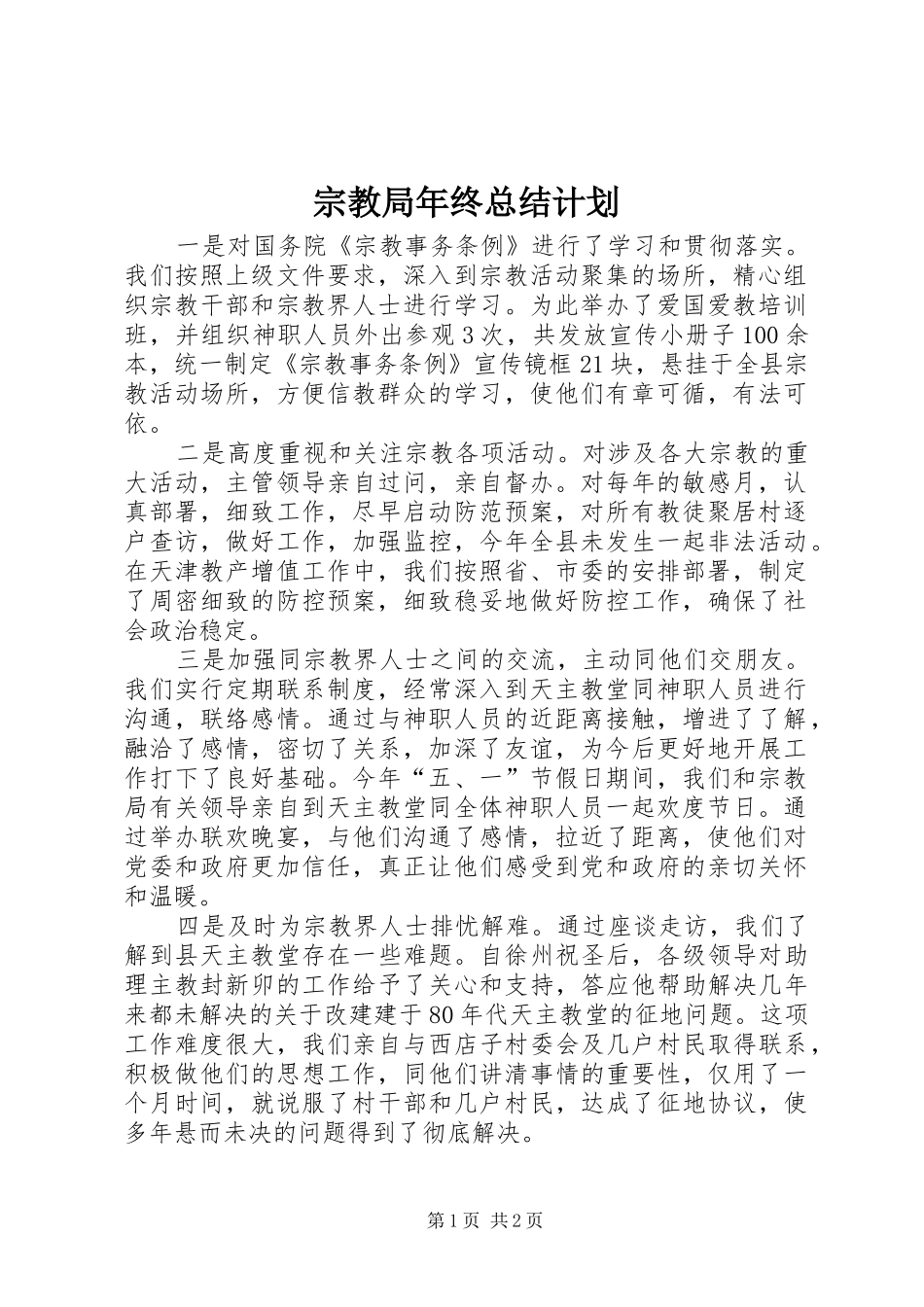 宗教局年终总结计划

一是对国务院《宗教事务条例》进行了学习和贯彻落实。我们按照上级文件要求，深入到宗教活动聚集的场所，精心组织宗教干部和宗教界人士进行学习。为此举办了爱国爱教培训班，并组织神职人员外出参观3次，共发放宣传小册子100余本，统一制定《宗教事务条例》宣传镜框21块，悬挂于全县宗教活动场所，方便信教群众的学习，使他们有章可循，有法可依。

二是高度重视和关注宗教各项活动。对涉及各大宗教的重大活动，主管领导亲自过问，亲自督办。对每年的敏感月，认真部署，细致工作，尽早启动防范预案，对所有教徒聚居村逐户查访，做好工作，加强监控，今年全县未发生一起非法活动。在天津教产增值工作中，我们按照省、市委的安排部署，制定了周密细致的防控预案，细致稳妥地做好防控工作，确保了社会政治稳定。

三是加强同宗教界人士之间的交流，主动同他们交朋友。我们实行定期联系制度，经常深入到天主教堂同神职人员进行沟通，联络感情。通过与神职人员的近距离接触，增进了了解，融洽了感情，密切了关系，加深了友谊，为今后更好地开展工作打下了良好基础。今年“五、一”节假日期间，我们和宗教局有关领导亲自到天主教堂同全体神职人员一起欢度节日。通过举办联欢晚宴，与他们沟通了感情，拉近了距离，使他们对党委和政府更加信任，真正让他们感受到党和政府的亲切关怀和温暖。

四是及时为宗教界人士排忧解难。通过座谈走访，我们了解到县天主教堂存在一些难题。自徐州祝圣后，各级领导对助理主教封新卯的工作给予了关心和支持，答应他帮助解决几年来都未解决的关于改建建于80年代天主教堂的征地问题。这项工作难度很大，我们亲自与西店子村委会及几户村民取得联系，积极做他们的思想工作，同他们讲清事情的重要性，仅用了一个月时间，就说服了村干部和几户村民，达成了征地协议，使多年悬而未决的问题得到了彻底解决。

第1页 共2页